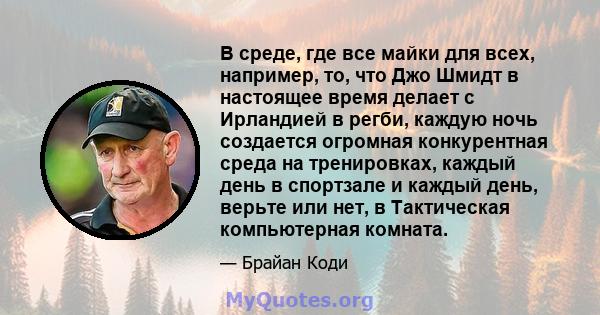 В среде, где все майки для всех, например, то, что Джо Шмидт в настоящее время делает с Ирландией в регби, каждую ночь создается огромная конкурентная среда на тренировках, каждый день в спортзале и каждый день, верьте или нет, в Тактическая компьютерная комната.

— Брайан Коди

MyQuotes.org